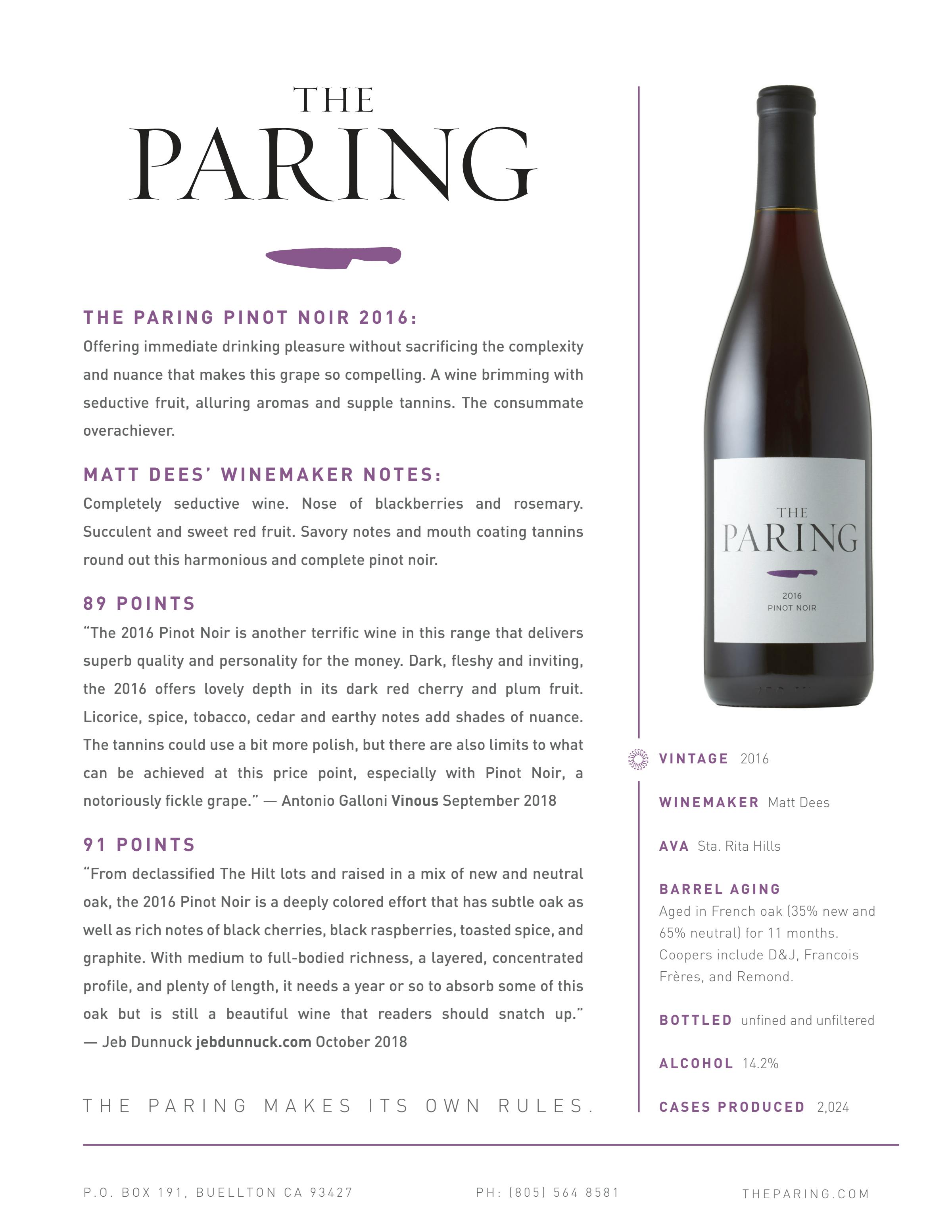 THE
PARING

THE PARING PINOT NOIR 2016:
Offering immediate drinking pleasure without sacrificing the complexity and nuance that makes this grape so compelling. A wine brimming with seductive fruit, alluring aromas and supple tannins. The consummate overachiever.

MATT DEES' WINEMAKER NOTES:
Completely seductive wine. Nose of blackberries and rosemary. Succulent and sweet red fruit. Savory notes and mouth coating tannins round out this harmonious and complete pinot noir.

89 POINTS
"The 2016 Pinot Noir is another terrific wine in this range that delivers superb quality and personality for the money. Dark, fleshy and inviting, the 2016 offers lovely depth in its dark red cherry and plum fruit. Licorice, spice, tobacco, cedar and earthy notes add shades of nuance. The tannins could use a bit more polish, but there are also limits to what can be achieved at this price point, especially with Pinot Noir, a notoriously fickle grape." — Antonio Galloni Vinous September 2018

91 POINTS
"From declassified The Hilt lots and raised in a mix of new and neutral oak, the 2016 Pinot Noir is a deeply colored effort that has subtle oak as well as rich notes of black cherries, black raspberries, toasted spice, and graphite. With medium to full-bodied richness, a layered, concentrated profile, and plenty of length, it needs a year or so to absorb some of this oak but is still a beautiful wine that readers should snatch up." — Jeb Dunnuck jebdunnuck.com October 2018

THE PARING MAKES ITS OWN RULES.

THE
PARING
2016
PINOT NOIR

VINTAGE 2016

WINEMAKER Matt Dees

AVA Sta. Rita Hills

BARREL AGING
Aged in French oak (35% new and 65% neutral) for 11 months. Coopers include D&J, Francois Frères, and Remond.

BOTTLED unfined and unfiltered

ALCOHOL 14.2%

CASES PRODUCED 2,024

P.O. BOX 191, BUELLTON CA 93427   PH: (805) 564 8581   THEPARING.COM